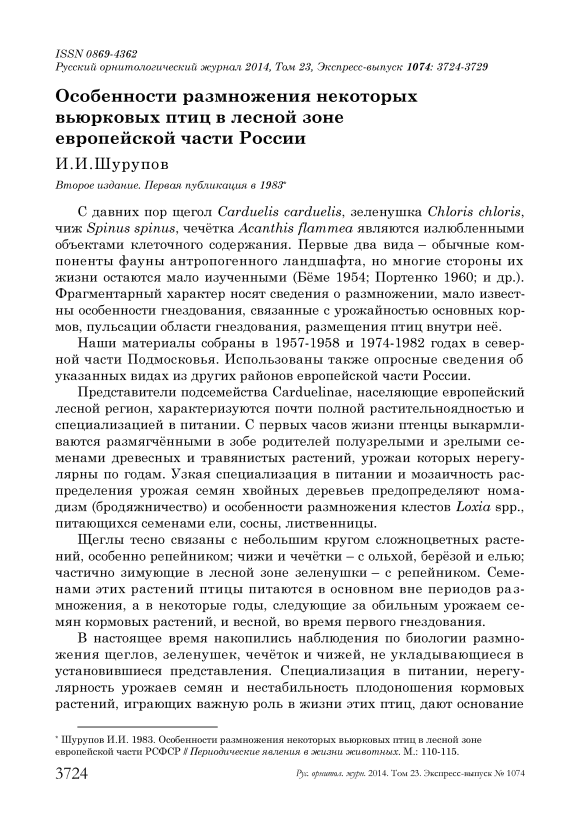 ISSN 0869-4362
Русский орнитологический журнал 2014, Том 23, Экспресс-выпуск 1074: 3724-3729

Особенности размножения некоторых вьюрковых птиц в лесной зоне европейской части России

И.И.Шурупов

Второе издание. Первая публикация в 1983*

С давних пор щегол Carduelis carduelis, зеленушка Chloris chloris, чиж Spinus spinus, чечётка Acanthis flammea являются излюбленными объектами клеточного содержания. Первые два вида – обычные компоненты фауны антропогенного ландшафта, но многие стороны их жизни остаются мало изученными (Бёме 1954; Портенко 1960; и др.). Фрагментарный характер носят сведения о размножении, мало известны особенности гнездования, связанные с урожайностью основных кормов, пульсации области гнездования, размещения птиц внутри неё.

Наши материалы собраны в 1957-1958 и 1974-1982 годах в северной части Подмосковья. Использованы также опросные сведения об указанных видах из других районов европейской части России.

Представители подсемейства Carduelinae, населяющие европейский лесной регион, характеризуются почти полной растительноядностью и специализацией в питании. С первых часов жизни птенцы выкармливаются размягчёнными в зобе родителей полузрелыми и зрелыми семенами древесных и травянистых растений, урожаи которых нерегулярны по годам. Узкая специализация в питании и мозаичность распределения урожая семян хвойных деревьев предопределяют номадизм (бродяжничество) и особенности размножения клестов Loxia spp., питающихся семенами ели, сосны, лиственницы.

Щеглы тесно связаны с небольшим кругом сложноцветных растений, особенно репейником; чижи и чечётки – с ольхой, берёзой и елью; частично зимующие в лесной зоне зеленушки – с репейником. Семенами этих растений птицы питаются в основном вне периодов размножения, а в некоторые годы, следующие за обильным урожаем семян кормовых растений, и весной, во время первого гнездования.

В настоящее время накопились наблюдения по биологии размножения щеглов, зеленушек, чечёток и чижей, не укладывающиеся в установившиеся представления. Специализация в питании, нерегулярность урожаев семян и нестабильность плодоношения кормовых растений, играющих важную роль в жизни этих птиц, дают основание

* Шурупов И.И. 1983. Особенности размножения некоторых вьюрковых птиц в лесной зоне европейской части РСФСР // Периодические явления в жизни животных. М.: 110-115.

3724 Рус. орнитол. журн. 2014. Том 23. Экспресс-выпуск № 1074